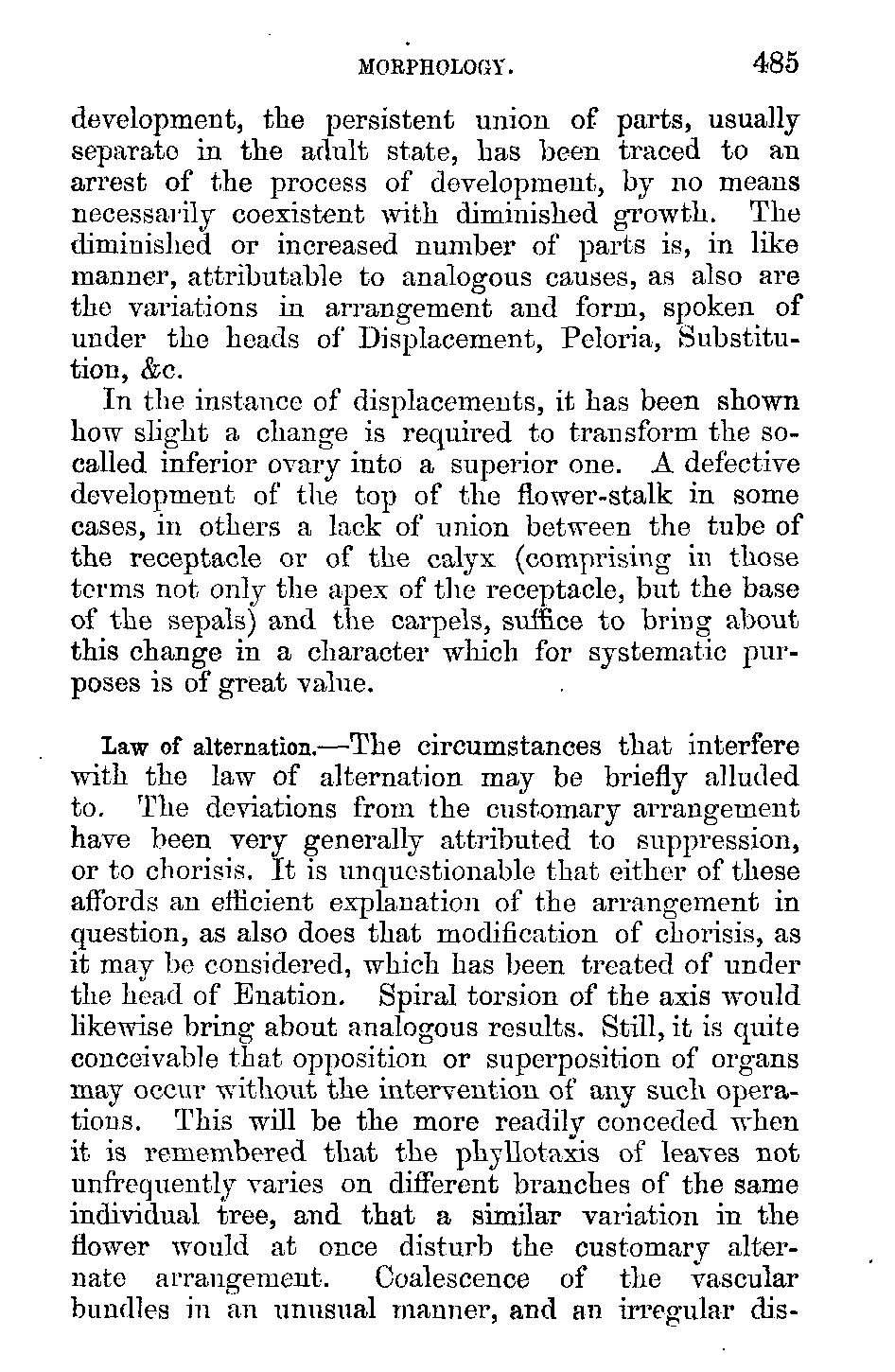 MORPHOLOGY. 485

development, the persistent union of parts, usually separate in the adult state, has been traced to an arrest of the process of development, by no means necessarily coexistent with diminished growth. The diminished or increased number of parts is, in like manner, attributable to analogous causes, as also are the variations in arrangement and form, spoken of under the heads of Displacement, Peloria, Substitution, &c.

In the instance of displacements, it has been shown how slight a change is required to transform the so-called inferior ovary into a superior one. A defective development of the top of the flower-stalk in some cases, in others a lack of union between the tube of the receptacle or of the calyx (comprising in those terms not only the apex of the receptacle, but the base of the sepals) and the carpels, suffice to bring about this change in a character which for systematic purposes is of great value.

Law of alternation.—The circumstances that interfere with the law of alternation may be briefly alluded to. The deviations from the customary arrangement have been very generally attributed to suppression, or to chorisis. It is unquestionable that either of these affords an efficient explanation of the arrangement in question, as also does that modification of chorisis, as it may be considered, which has been treated of under the head of Enation. Spiral torsion of the axis would likewise bring about analogous results. Still, it is quite conceivable that opposition or superposition of organs may occur without the intervention of any such operations. This will be the more readily conceded when it is remembered that the phyllotaxis of leaves not unfrequently varies on different branches of the same individual tree, and that a similar variation in the flower would at once disturb the customary alternate arrangement. Coalescence of the vascular bundles in an unusual manner, and an irregular dis-